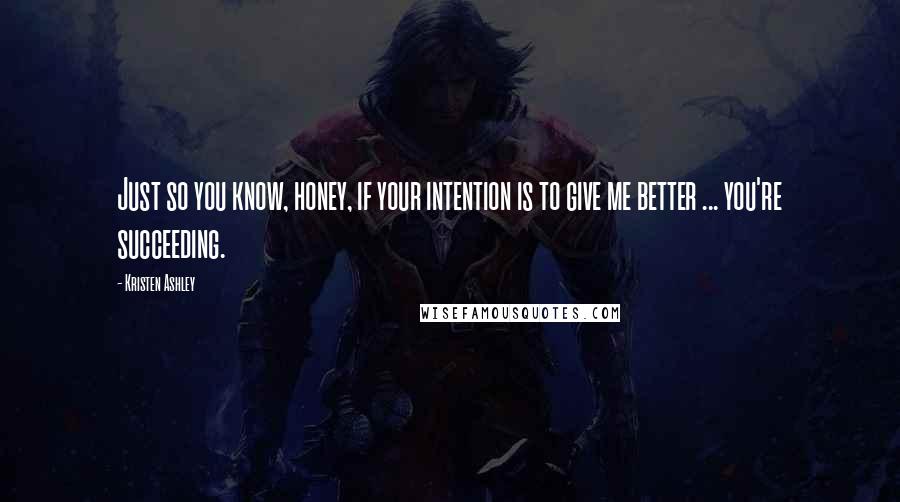 Just so you know, honey, if your intention is to give me better ... you're succeeding.

- Kristen Ashley

WISEFAMOUSQUOTES.COM